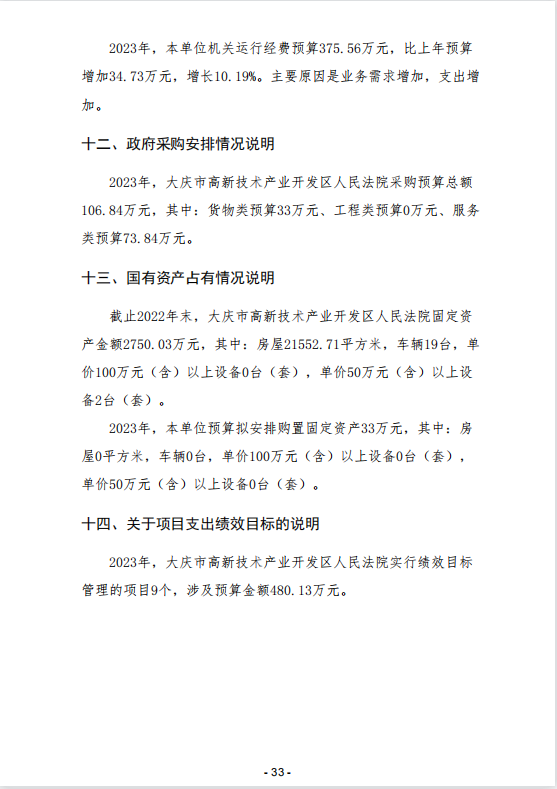 2023年，本单位机关运行经费预算375.56万元，比上年预算增加34.73万元，增长10.19%。主要原因是业务需求增加，支出增加。

十二、政府采购安排情况说明

2023年，大庆市高新技术产业开发区人民法院采购预算总额106.84万元，其中：货物类预算33万元、工程类预算0万元、服务类预算73.84万元。

十三、国有资产占有情况说明

截止2022年末，大庆市高新技术产业开发区人民法院固定资产金额2750.03万元，其中：房屋21552.71平方米，车辆19台，单价100万元（含）以上设备0台（套），单价50万元（含）以上设备2台（套）。

2023年，本单位预算拟安排购置固定资产33万元，其中：房屋0平方米，车辆0台，单价100万元（含）以上设备0台（套），单价50万元（含）以上设备0台（套）。

十四、关于项目支出绩效目标的说明

2023年，大庆市高新技术产业开发区人民法院实行绩效目标管理的项目9个，涉及预算金额480.13万元。

- 33 -